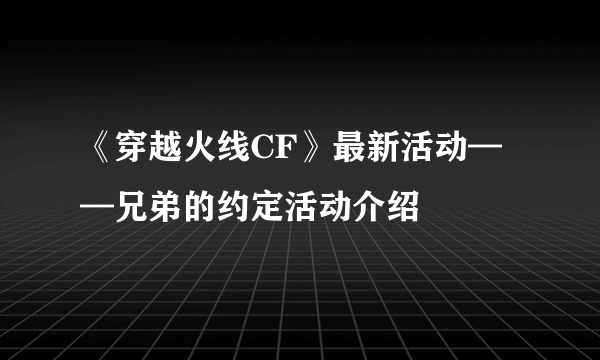 《穿越火线CF》最新活动——兄弟的约定活动介绍